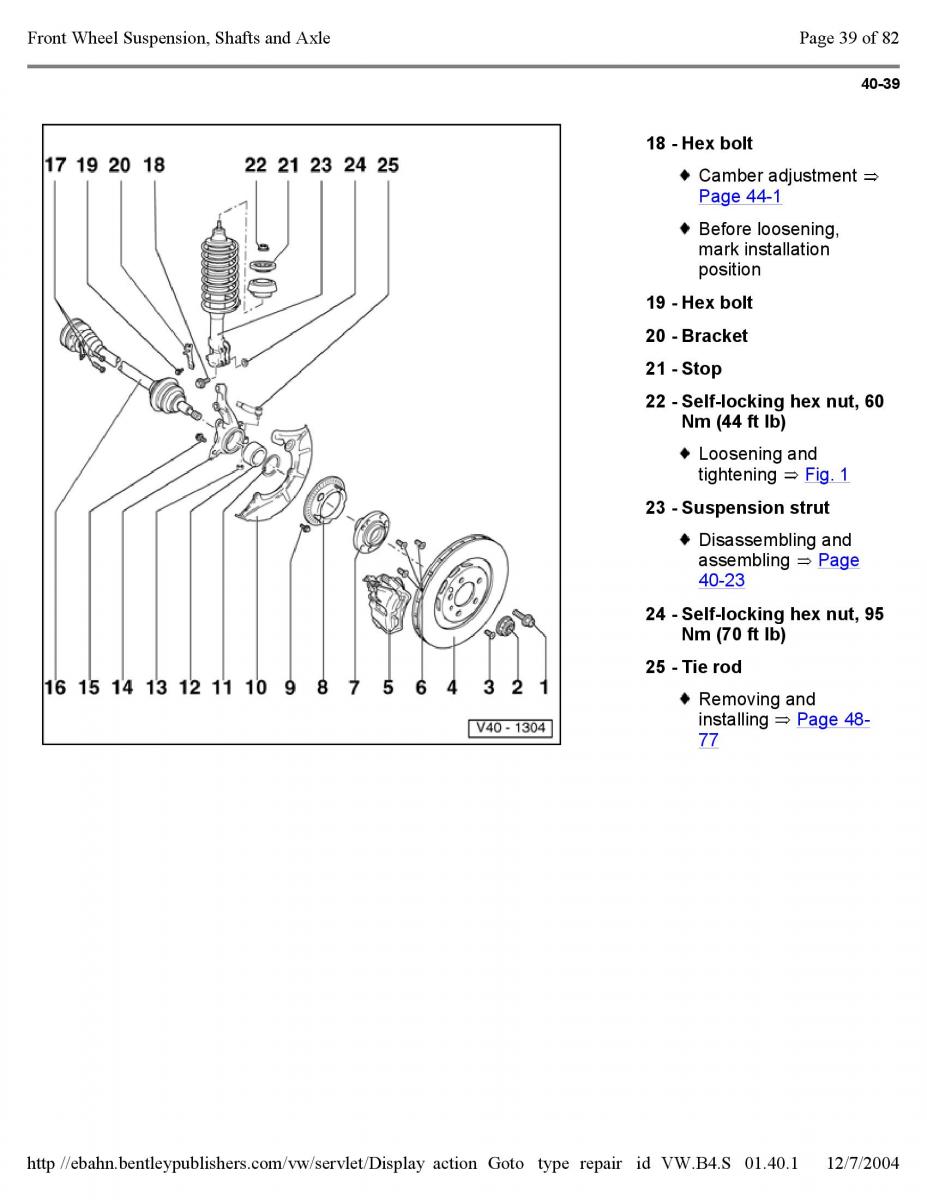 Front Wheel Suspension, Shafts and Axle

Page 39 of 82

40-39

17 19 20 18 22 21 23 24 25

16 15 14 13 12 11 10 9 8 7 5 6 4 3 2 1

V40 - 1304

18 - Hex bolt

♦ Camber adjustment ⇒ Page 44-1

♦ Before loosening, mark installation position

19 - Hex bolt

20 - Bracket

21 - Stop

22 - Self-locking hex nut, 60 Nm (44 ft lb)

♦ Loosening and tightening ⇒ Fig. 1

23 - Suspension strut

♦ Disassembling and assembling ⇒ Page 40-23

24 - Self-locking hex nut, 95 Nm (70 ft lb)

25 - Tie rod

♦ Removing and installing ⇒ Page 48-77

http //ebahn.bentleypublishers.com/vw/servlet/Display action Goto type repair id VW.B4.S 01.40.1 12/7/2004